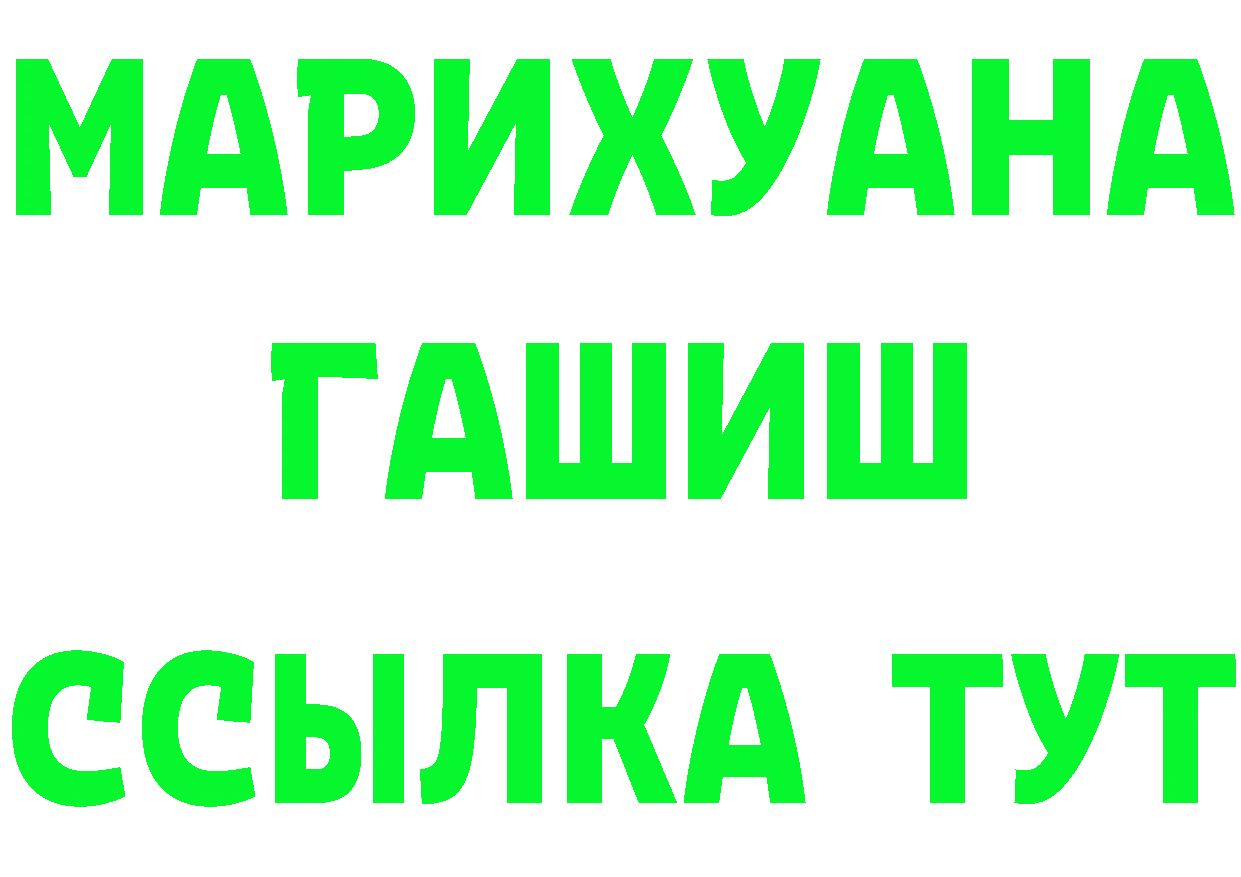 МАРИХУАНА
ГАШИШ
ССЫЛКА ТУТ